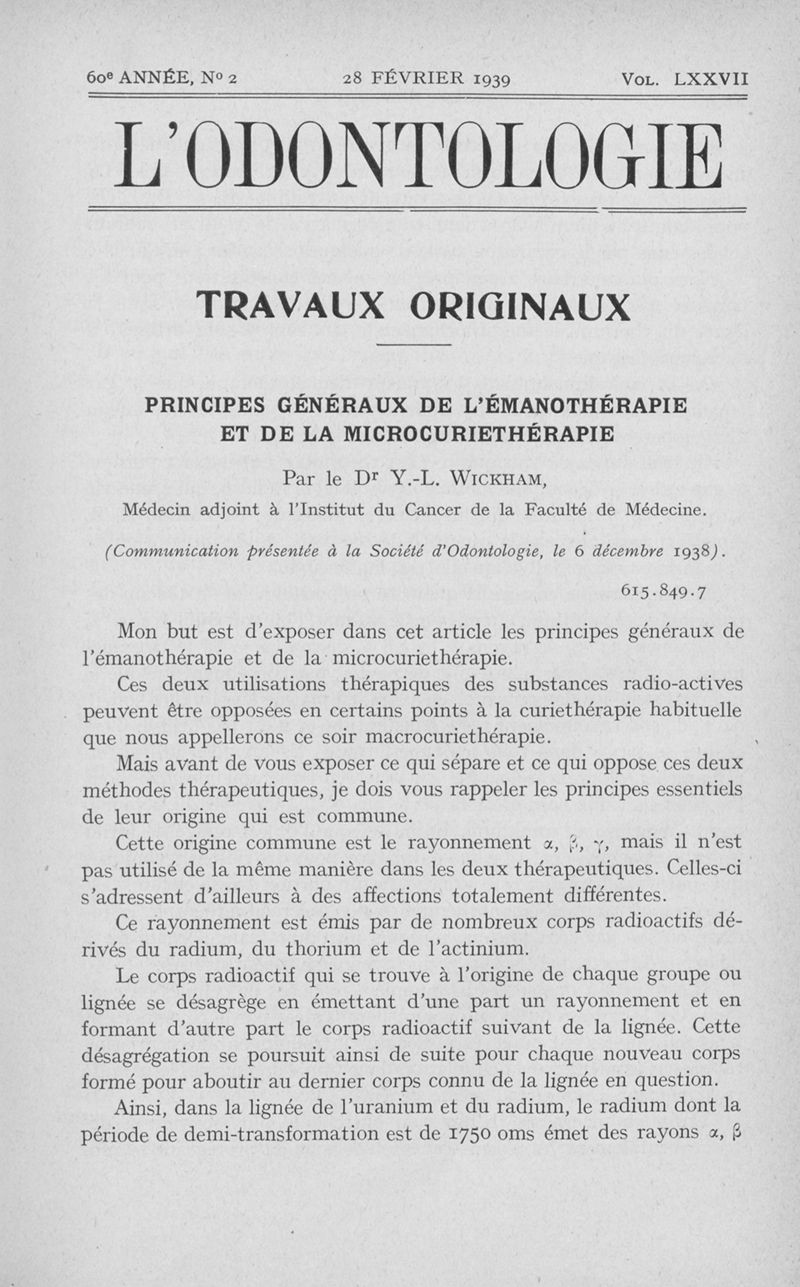 60e ANNÉE, No 2 28 FÉVRIER 1939 VOL. LXXVII

L'ODONTOLOGIE

TRAVAUX ORIGINAUX

PRINCIPES GÉNÉRAUX DE L'ÉMANOTHÉRAPIE ET DE LA MICROCURIETHÉRAPIE

Par le Dr Y.-L. WICKHAM,

Médecin adjoint à l'Institut du Cancer de la Faculté de Médecine.

(Communication présentée à la Société d'Odontologie, le 6 décembre 1938).

615.849.7

Mon but est d'exposer dans cet article les principes généraux de l'émanothérapie et de la microcuriethérapie.

Ces deux utilisations thérapiques des substances radio-actives peuvent être opposées en certains points à la curiethérapie habituelle que nous appellerons ce soir macrocuriethérapie.

Mais avant de vous exposer ce qui sépare et ce qui oppose ces deux méthodes thérapeutiques, je dois vous rappeler les principes essentiels de leur origine qui est commune.

Cette origine commune est le rayonnement $\alpha$, $\beta$, $\gamma$, mais il n'est pas utilisé de la même manière dans les deux thérapeutiques. Celles-ci s'adressent d'ailleurs à des affections totalement différentes.

Ce rayonnement est émis par de nombreux corps radioactifs dérivés du radium, du thorium et de l'actinium.

Le corps radioactif qui se trouve à l'origine de chaque groupe ou lignée se désagrège en émettant d'une part un rayonnement et en formant d'autre part le corps radioactif suivant de la lignée. Cette désagrégation se poursuit ainsi de suite pour chaque nouveau corps formé pour aboutir au dernier corps connu de la lignée en question.

Ainsi, dans la lignée de l'uranium et du radium, le radium dont la période de demi-transformation est de 1750 oms émet des rayons $\alpha$, $\beta$